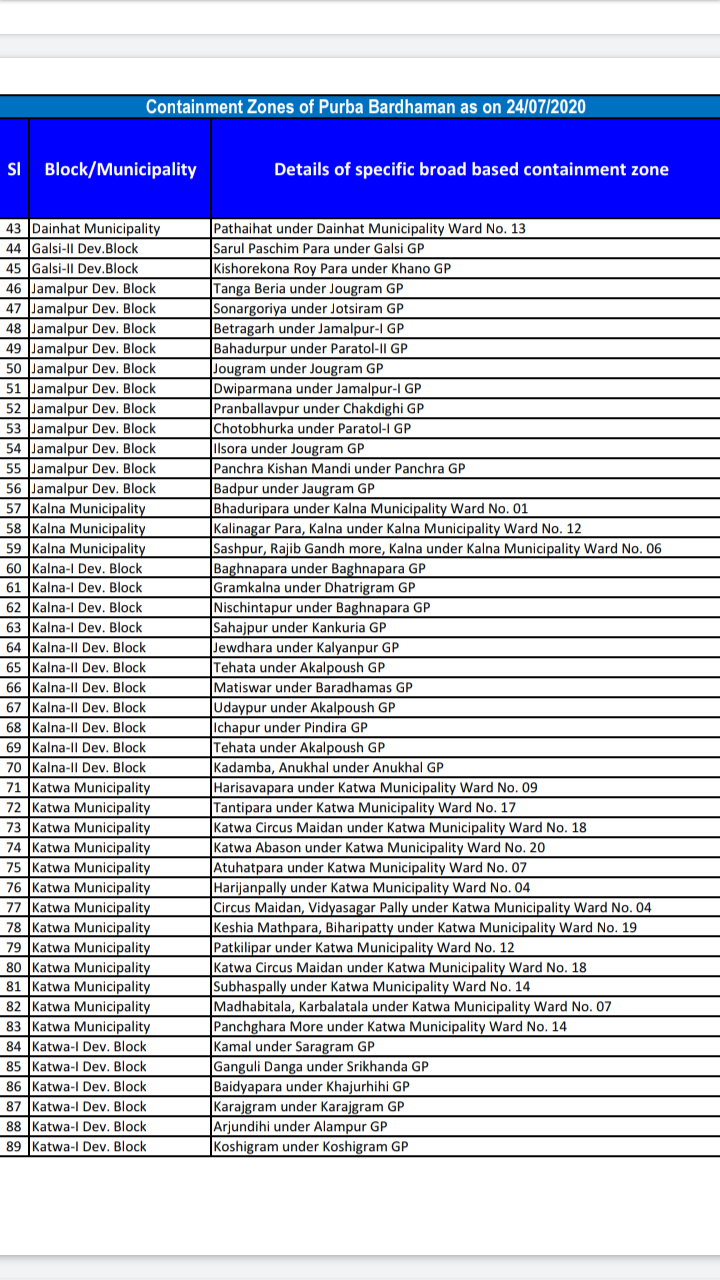 Containment Zones of Purba Bardhaman as on 24/07/2020

| Sl | Block/Municipality | Details of specific broad based containment zone |
|---|---|---|
| 43 | Dainhat Municipality | Pathaihat under Dainhat Municipality Ward No. 13 |
| 44 | Galsi-II Dev.Block | Sarul Paschim Para under Galsi GP |
| 45 | Galsi-II Dev.Block | Kishorekona Roy Para under Khano GP |
| 46 | Jamalpur Dev. Block | Tanga Beria under Jougram GP |
| 47 | Jamalpur Dev. Block | Sonargoriya under Jotsiram GP |
| 48 | Jamalpur Dev. Block | Betragarh under Jamalpur-I GP |
| 49 | Jamalpur Dev. Block | Bahadurpur under Paratol-II GP |
| 50 | Jamalpur Dev. Block | Jougram under Jougram GP |
| 51 | Jamalpur Dev. Block | Dwiparmana under Jamalpur-I GP |
| 52 | Jamalpur Dev. Block | Pranballavpur under Chakdighi GP |
| 53 | Jamalpur Dev. Block | Chotobhurka under Paratol-I GP |
| 54 | Jamalpur Dev. Block | Ilsora under Jougram GP |
| 55 | Jamalpur Dev. Block | Panchra Kishan Mandi under Panchra GP |
| 56 | Jamalpur Dev. Block | Badpur under Jaugram GP |
| 57 | Kalna Municipality | Bhaduripara under Kalna Municipality Ward No. 01 |
| 58 | Kalna Municipality | Kalinagar Para, Kalna under Kalna Municipality Ward No. 12 |
| 59 | Kalna Municipality | Sashpur, Rajib Gandh more, Kalna under Kalna Municipality Ward No. 06 |
| 60 | Kalna-I Dev. Block | Baghnapara under Baghnapara GP |
| 61 | Kalna-I Dev. Block | Gramkalna under Dhatrigram GP |
| 62 | Kalna-I Dev. Block | Nischintapur under Baghnapara GP |
| 63 | Kalna-I Dev. Block | Sahajpur under Kankuria GP |
| 64 | Kalna-II Dev. Block | Jewdhara under Kalyanpur GP |
| 65 | Kalna-II Dev. Block | Tehata under Akalpoush GP |
| 66 | Kalna-II Dev. Block | Matiswar under Baradhamas GP |
| 67 | Kalna-II Dev. Block | Udaypur under Akalpoush GP |
| 68 | Kalna-II Dev. Block | Ichapur under Pindira GP |
| 69 | Kalna-II Dev. Block | Tehata under Akalpoush GP |
| 70 | Kalna-II Dev. Block | Kadamba, Anukhal under Anukhal GP |
| 71 | Katwa Municipality | Harisavapara under Katwa Municipality Ward No. 09 |
| 72 | Katwa Municipality | Tantipara under Katwa Municipality Ward No. 17 |
| 73 | Katwa Municipality | Katwa Circus Maidan under Katwa Municipality Ward No. 18 |
| 74 | Katwa Municipality | Katwa Abason under Katwa Municipality Ward No. 20 |
| 75 | Katwa Municipality | Atuhatpara under Katwa Municipality Ward No. 07 |
| 76 | Katwa Municipality | Harijanpally under Katwa Municipality Ward No. 04 |
| 77 | Katwa Municipality | Circus Maidan, Vidyasagar Pally under Katwa Municipality Ward No. 04 |
| 78 | Katwa Municipality | Keshia Mathpara, Biharipatty under Katwa Municipality Ward No. 19 |
| 79 | Katwa Municipality | Patkilipar under Katwa Municipality Ward No. 12 |
| 80 | Katwa Municipality | Katwa Circus Maidan under Katwa Municipality Ward No. 18 |
| 81 | Katwa Municipality | Subhaspally under Katwa Municipality Ward No. 14 |
| 82 | Katwa Municipality | Madhabitala, Karbalatala under Katwa Municipality Ward No. 07 |
| 83 | Katwa Municipality | Panchghara More under Katwa Municipality Ward No. 14 |
| 84 | Katwa-I Dev. Block | Kamal under Saragram GP |
| 85 | Katwa-I Dev. Block | Ganguli Danga under Srikhanda GP |
| 86 | Katwa-I Dev. Block | Baidyapara under Khajurhihi GP |
| 87 | Katwa-I Dev. Block | Karajgram under Karajgram GP |
| 88 | Katwa-I Dev. Block | Arjundihi under Alampur GP |
| 89 | Katwa-I Dev. Block | Koshigram under Koshigram GP |